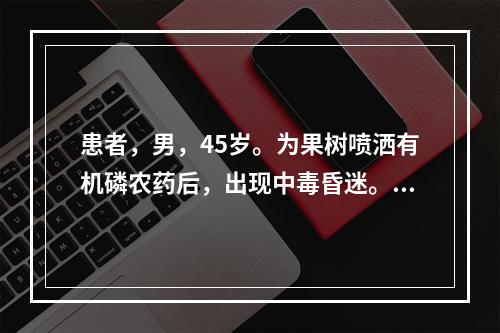 患者，男，45岁。为果树喷洒有机磷农药后，出现中毒昏迷。...